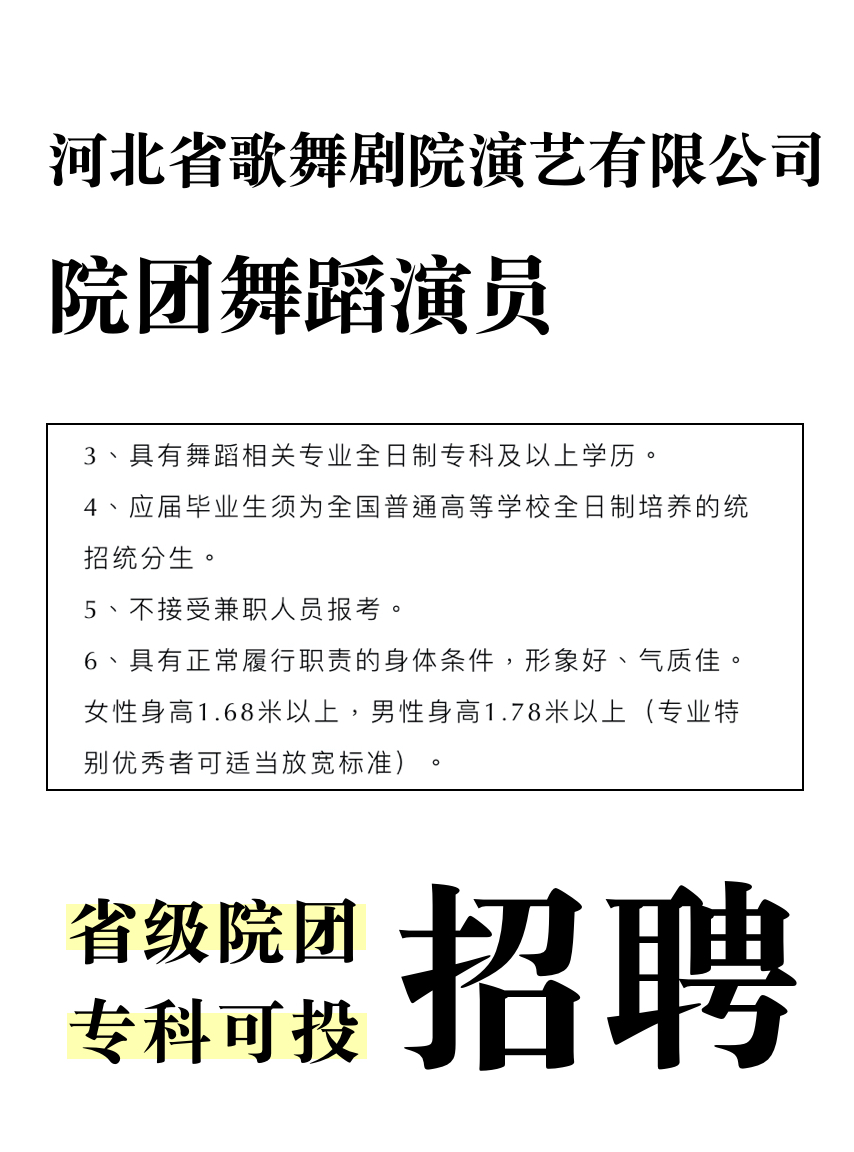 河北省歌舞剧院演艺有限公司

院团舞蹈演员

3、具有舞蹈相关专业全日制专科及以上学历。

4、应届毕业生须为全国普通高等学校全日制培养的统招统分生。

5、不接受兼职人员报考。

6、具有正常履行职责的身体条件，形象好、气质佳。女性身高1.68米以上，男性身高1.78米以上（专业特别优秀者可适当放宽标准）。

省级院团
专科可投

招聘